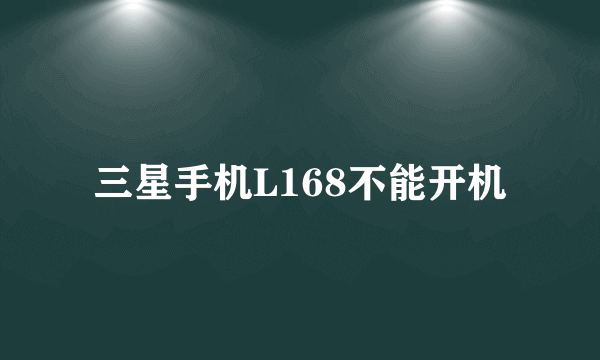 三星手机L168不能开机